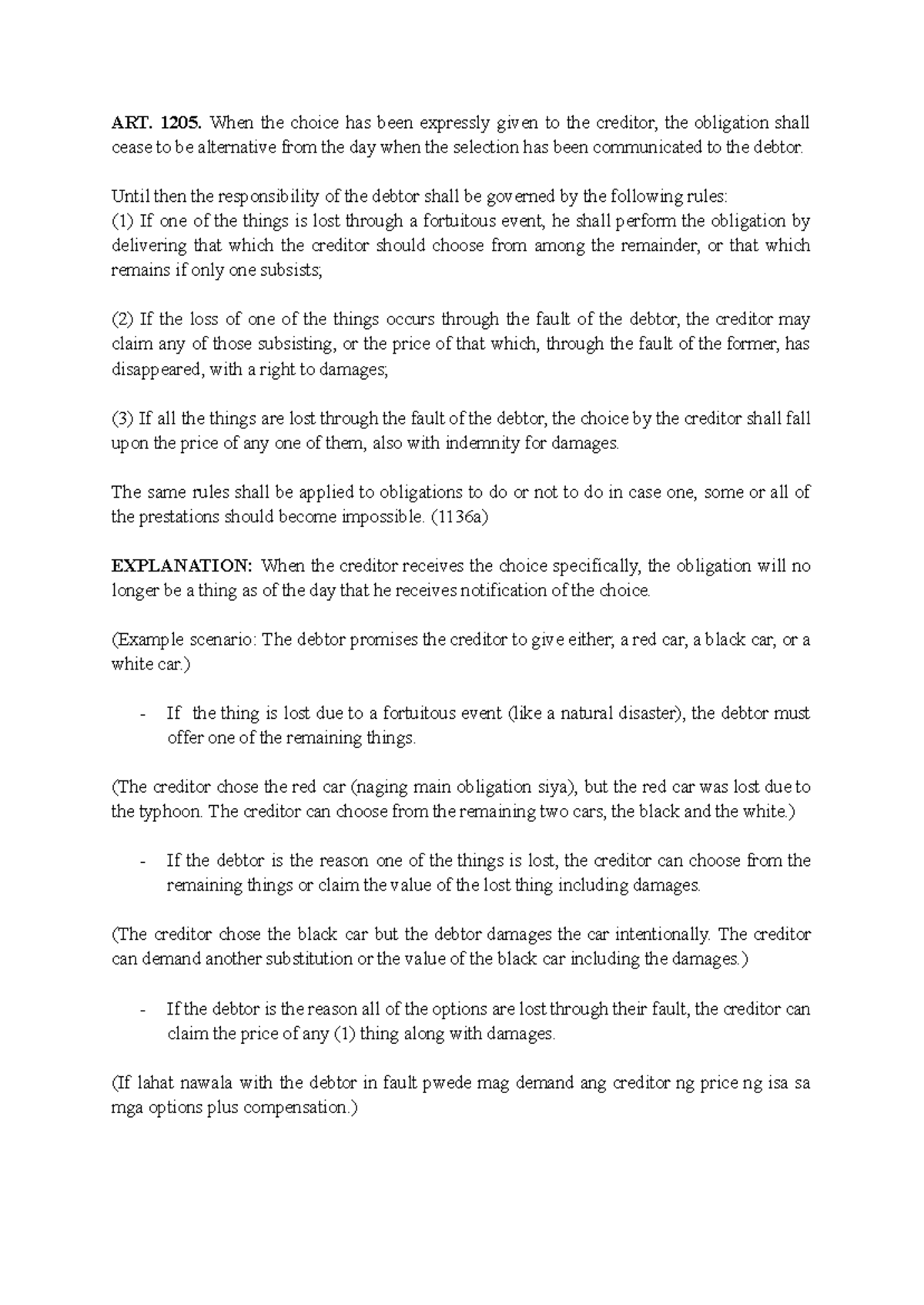 ART. 1205. When the choice has been expressly given to the creditor, the obligation shall cease to be alternative from the day when the selection has been communicated to the debtor.

Until then the responsibility of the debtor shall be governed by the following rules:
(1) If one of the things is lost through a fortuitous event, he shall perform the obligation by delivering that which the creditor should choose from among the remainder, or that which remains if only one subsists;

(2) If the loss of one of the things occurs through the fault of the debtor, the creditor may claim any of those subsisting, or the price of that which, through the fault of the former, has disappeared, with a right to damages;

(3) If all the things are lost through the fault of the debtor, the choice by the creditor shall fall upon the price of any one of them, also with indemnity for damages.

The same rules shall be applied to obligations to do or not to do in case one, some or all of the prestations should become impossible. (1136a)

EXPLANATION: When the creditor receives the choice specifically, the obligation will no longer be a thing as of the day that he receives notification of the choice.

(Example scenario: The debtor promises the creditor to give either; a red car, a black car, or a white car.)

- If the thing is lost due to a fortuitous event (like a natural disaster), the debtor must offer one of the remaining things.

(The creditor chose the red car (naging main obligation siya), but the red car was lost due to the typhoon. The creditor can choose from the remaining two cars, the black and the white.)

- If the debtor is the reason one of the things is lost, the creditor can choose from the remaining things or claim the value of the lost thing including damages.

(The creditor chose the black car but the debtor damages the car intentionally. The creditor can demand another substitution or the value of the black car including the damages.)

- If the debtor is the reason all of the options are lost through their fault, the creditor can claim the price of any (1) thing along with damages.

(If lahat nawala with the debtor in fault pwede mag demand ang creditor ng price ng isa sa mga options plus compensation.)